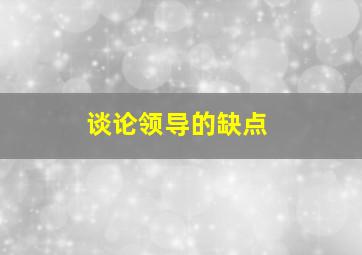 谈论领导的缺点